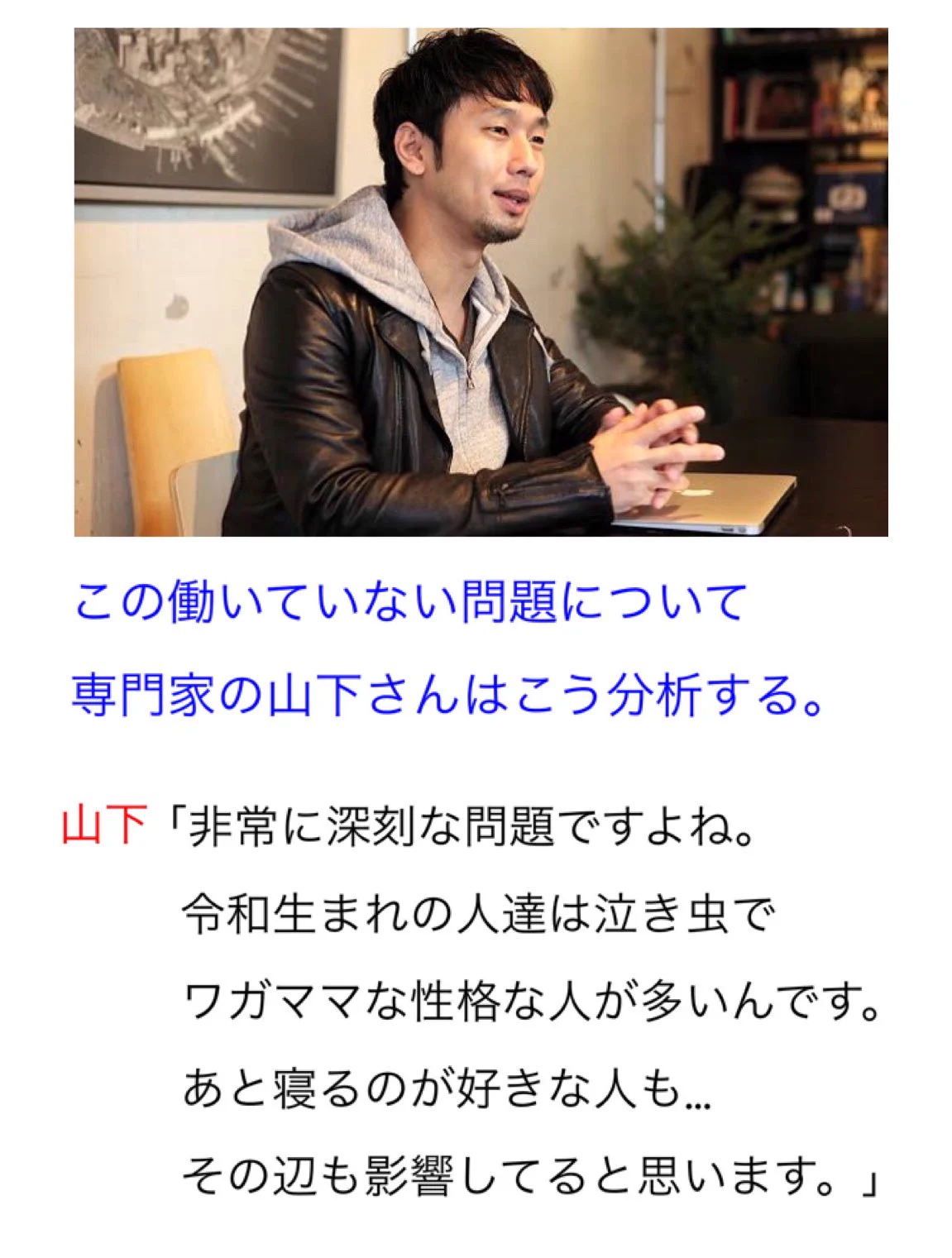 この働いていない問題について
専門家の山下さんはこう分析する。

山下「非常に深刻な問題ですよね。
令和生まれの人達は泣き虫で
ワガママな性格な人が多いんです。
あと寝るのが好きな人も…
その辺も影響してると思います。」